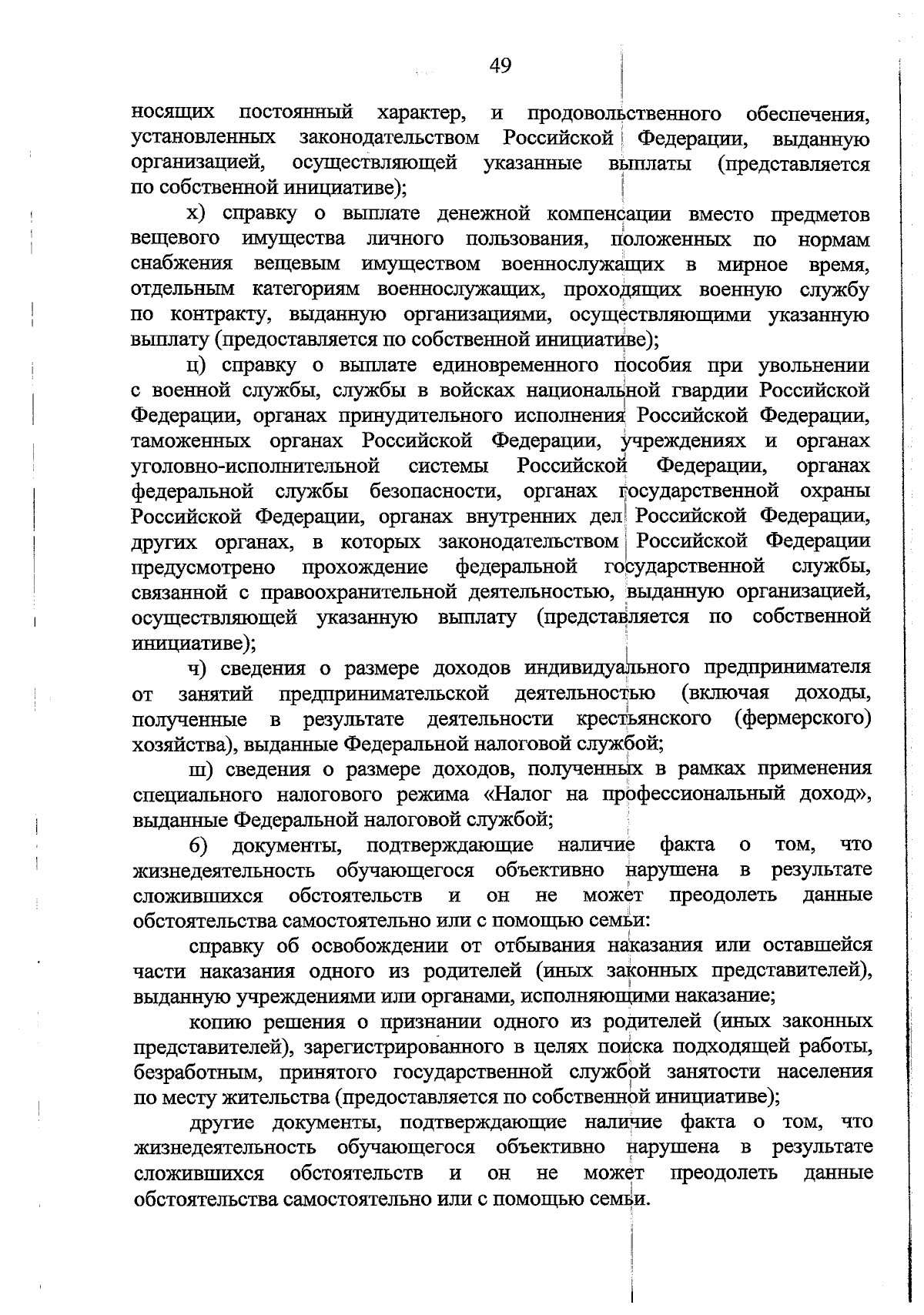 49

носящих постоянный характер, и продовольственного обеспечения, установленных законодательством Российской Федерации, выданную организацией, осуществляющей указанные выплаты (представляется по собственной инициативе);

х) справку о выплате денежной компенсации вместо предметов вещевого имущества личного пользования, положенных по нормам снабжения вещевым имуществом военнослужащих в мирное время, отдельным категориям военнослужащих, проходящих военную службу по контракту, выданную организациями, осуществляющими указанную выплату (предоставляется по собственной инициативе);

ц) справку о выплате единовременного пособия при увольнении с военной службы, службы в войсках национальной гвардии Российской Федерации, органах принудительного исполнения Российской Федерации, таможенных органах Российской Федерации, учреждениях и органах уголовно-исполнительной системы Российской Федерации, органах федеральной службы безопасности, органах государственной охраны Российской Федерации, органах внутренних дел Российской Федерации, других органах, в которых законодательством Российской Федерации предусмотрено прохождение федеральной государственной службы, связанной с правоохранительной деятельностью, выданную организацией, осуществляющей указанную выплату (представляется по собственной инициативе);

ч) сведения о размере доходов индивидуального предпринимателя от занятий предпринимательской деятельностью (включая доходы, полученные в результате деятельности крестьянского (фермерского) хозяйства), выданные Федеральной налоговой службой;

ш) сведения о размере доходов, полученных в рамках применения специального налогового режима «Налог на профессиональный доход», выданные Федеральной налоговой службой;

б) документы, подтверждающие наличие факта о том, что жизнедеятельность обучающегося объективно нарушена в результате сложившихся обстоятельств и он не может преодолеть данные обстоятельства самостоятельно или с помощью семьи:

справку об освобождении от отбывания наказания или оставшейся части наказания одного из родителей (иных законных представителей), выданную учреждениями или органами, исполняющими наказание;

копию решения о признании одного из родителей (иных законных представителей), зарегистрированного в целях поиска подходящей работы, безработным, принятого государственной службой занятости населения по месту жительства (предоставляется по собственной инициативе);

другие документы, подтверждающие наличие факта о том, что жизнедеятельность обучающегося объективно нарушена в результате сложившихся обстоятельств и он не может преодолеть данные обстоятельства самостоятельно или с помощью семьи.